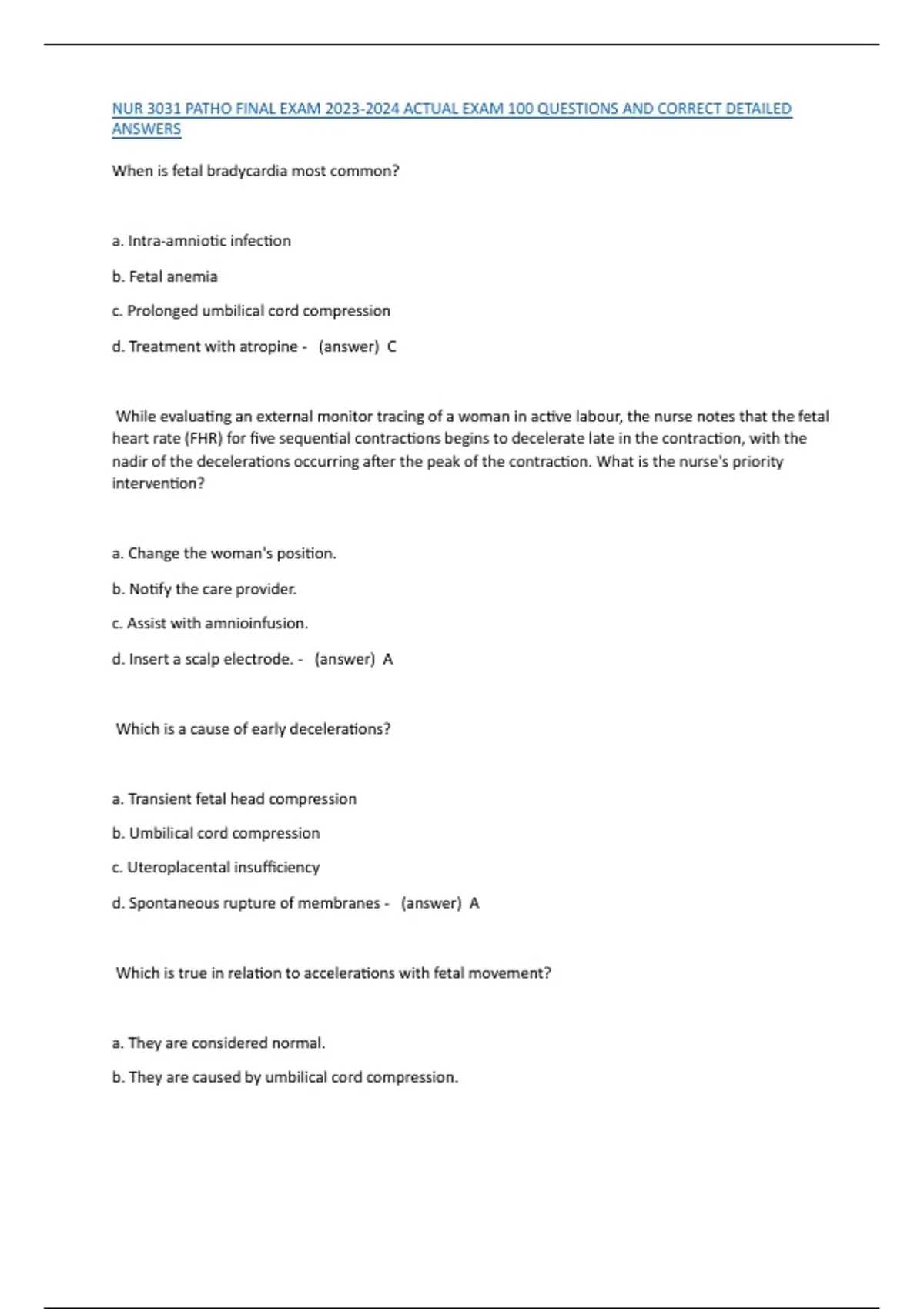 NUR 3031 PATHO FINAL EXAM 2023-2024 ACTUAL EXAM 100 QUESTIONS AND CORRECT DETAILED ANSWERS

When is fetal bradycardia most common?

a. Intra-amniotic infection

b. Fetal anemia

c. Prolonged umbilical cord compression

d. Treatment with atropine - (answer) C

While evaluating an external monitor tracing of a woman in active labour, the nurse notes that the fetal heart rate (FHR) for five sequential contractions begins to decelerate late in the contraction, with the nadir of the decelerations occurring after the peak of the contraction. What is the nurse's priority intervention?

a. Change the woman's position.

b. Notify the care provider.

c. Assist with amnioinfusion.

d. Insert a scalp electrode. - (answer) A

Which is a cause of early decelerations?

a. Transient fetal head compression

b. Umbilical cord compression

c. Uteroplacental insufficiency

d. Spontaneous rupture of membranes - (answer) A

Which is true in relation to accelerations with fetal movement?

a. They are considered normal.

b. They are caused by umbilical cord compression.